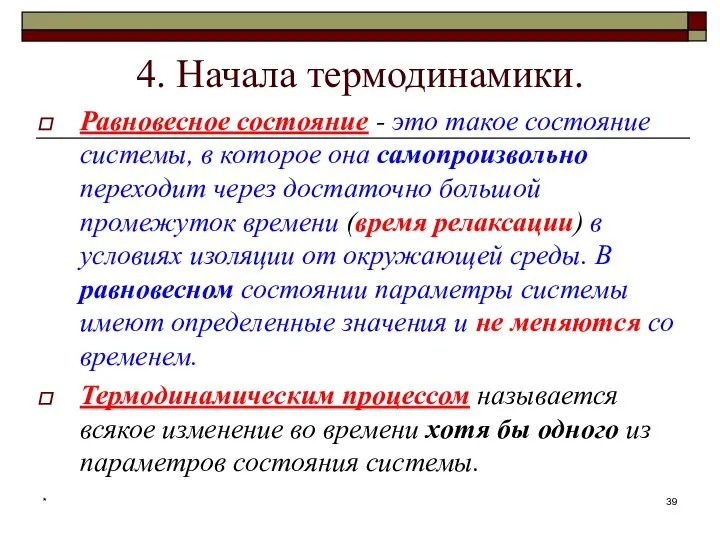 4. Начала термодинамики.

Равновесное состояние - это такое состояние системы, в которое она самопроизвольно переходит через достаточно большой промежуток времени (время релаксации) в условиях изоляции от окружающей среды. В равновесном состоянии параметры системы имеют определенные значения и не меняются со временем.

Термодинамическим процессом называется всякое изменение во времени хотя бы одного из параметров состояния системы.

*

39